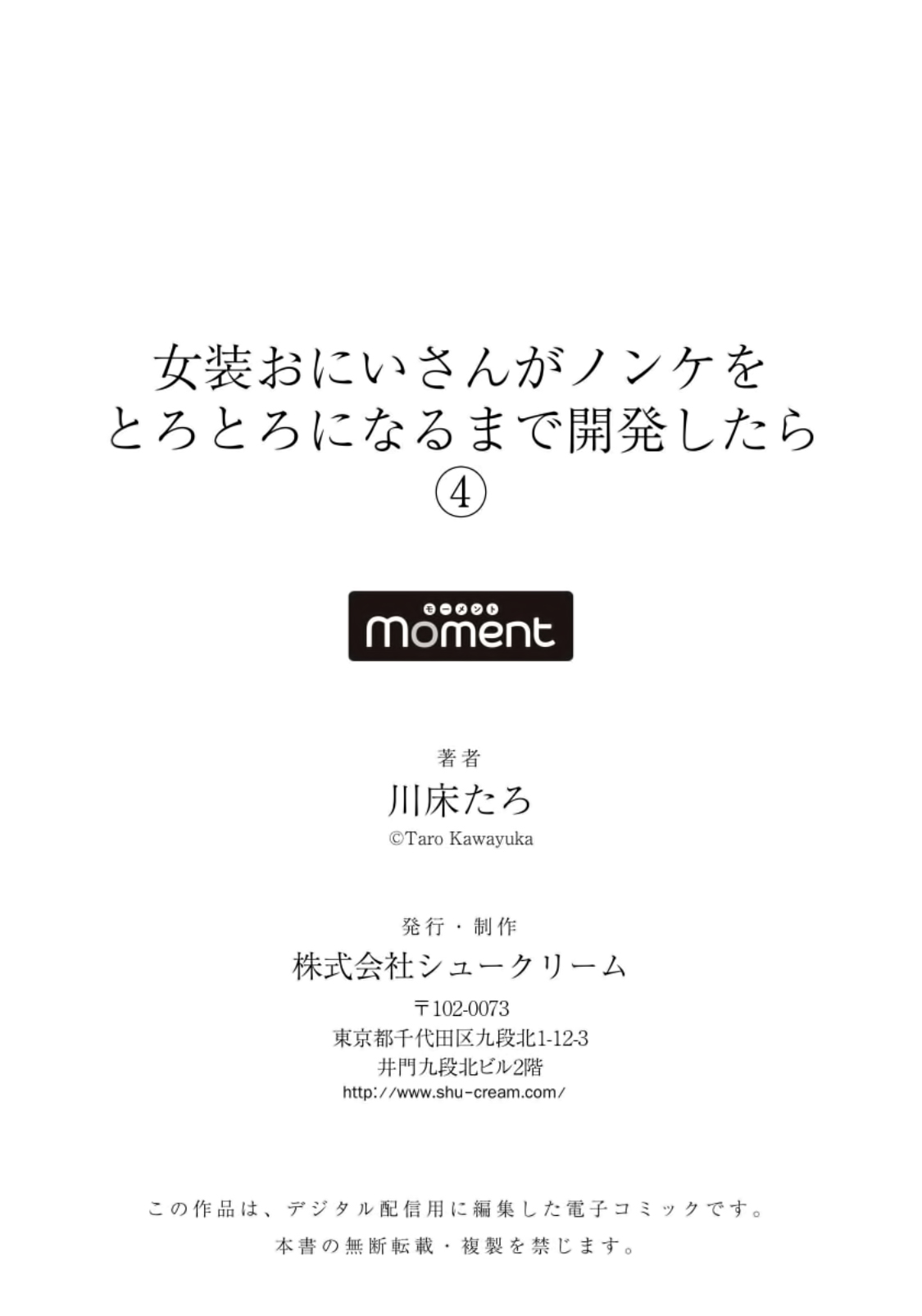 女装おにいさんがノンケを
とろとろになるまで開発したら
④

モーメント
moment

著者
川床たろ
©Taro Kawayuka

発行・制作
株式会社シュークリーム
〒102-0073
東京都千代田区九段北1-12-3
井門九段北ビル2階
http://www.shu-cream.com/

この作品は、デジタル配信用に編集した電子コミックです。
本書の無断転載・複製を禁じます。